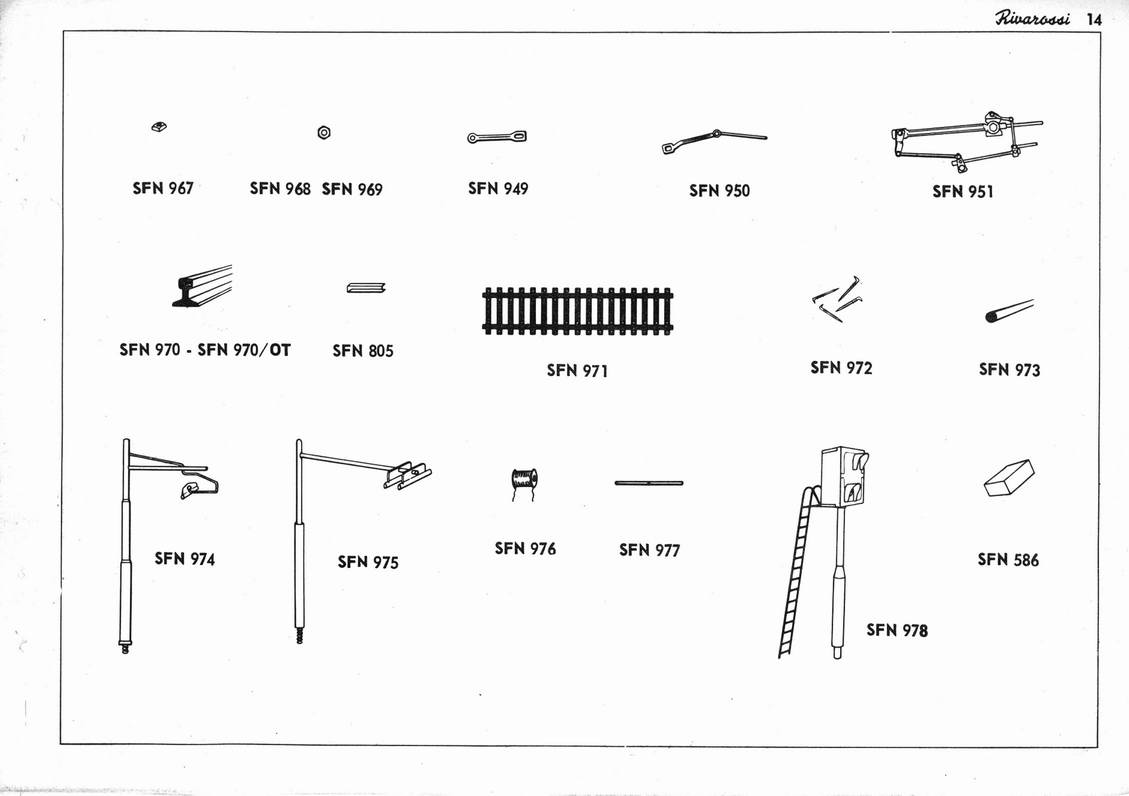 Rivarossi 14

SFN 967

SFN 968 SFN 969

SFN 949

SFN 950

SFN 951

SFN 970 - SFN 970/OT

SFN 805

SFN 971

SFN 972

SFN 973

SFN 974

SFN 975

SFN 976

SFN 977

SFN 978

SFN 586